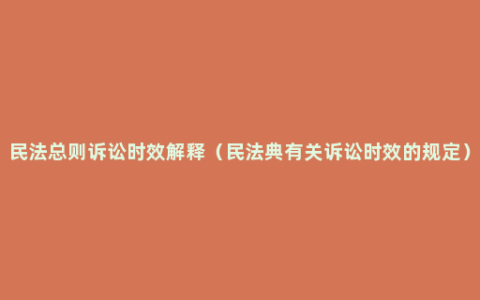 民法总则诉讼时效解释（民法典有关诉讼时效的规定）